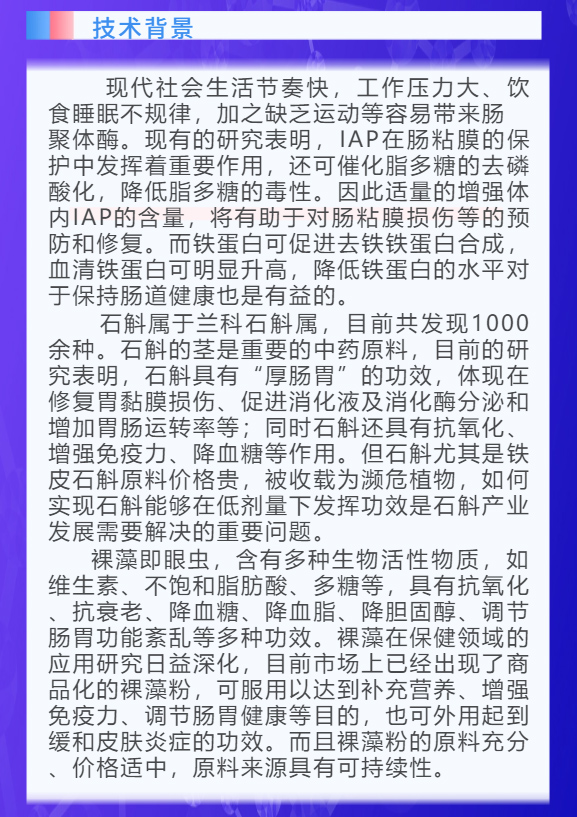 技术背景

现代社会生活节奏快，工作压力大、饮食睡眠不规律，加之缺乏运动等容易带来肠聚体酶。现有的研究表明，IAP在肠粘膜的保护中发挥着重要作用，还可催化脂多糖的去磷酸化，降低脂多糖的毒性。因此适量的增强体内IAP的含量，将有助于对肠粘膜损伤等的预防和修复。而铁蛋白可促进去铁铁蛋白合成，血清铁蛋白可明显升高，降低铁蛋白的水平对于保持肠道健康也是有益的。

石斛属于兰科石斛属，目前共发现1000余种。石斛的茎是重要的中药原料，目前的研究表明，石斛具有“厚肠胃”的功效，体现在修复胃黏膜损伤、促进消化液及消化酶分泌和增加胃肠运转率等；同时石斛还具有抗氧化、增强免疫力、降血糖等作用。但石斛尤其是铁皮石斛原料价格贵，被收载为濒危植物，如何实现石斛能够在低剂量下发挥功效是石斛产业发展需要解决的重要问题。

裸藻即眼虫，含有多种生物活性物质，如维生素、不饱和脂肪酸、多糖等，具有抗氧化、抗衰老、降血糖、降血脂、降胆固醇、调节肠胃功能紊乱等多种功效。裸藻在保健领域的应用研究日益深化，目前市场上已经出现了商品化的裸藻粉，可服用以达到补充营养、增强免疫力、调节肠胃健康等目的，也可外用起到缓和皮肤炎症的功效。而且裸藻粉的原料充分、价格适中，原料来源具有可持续性。